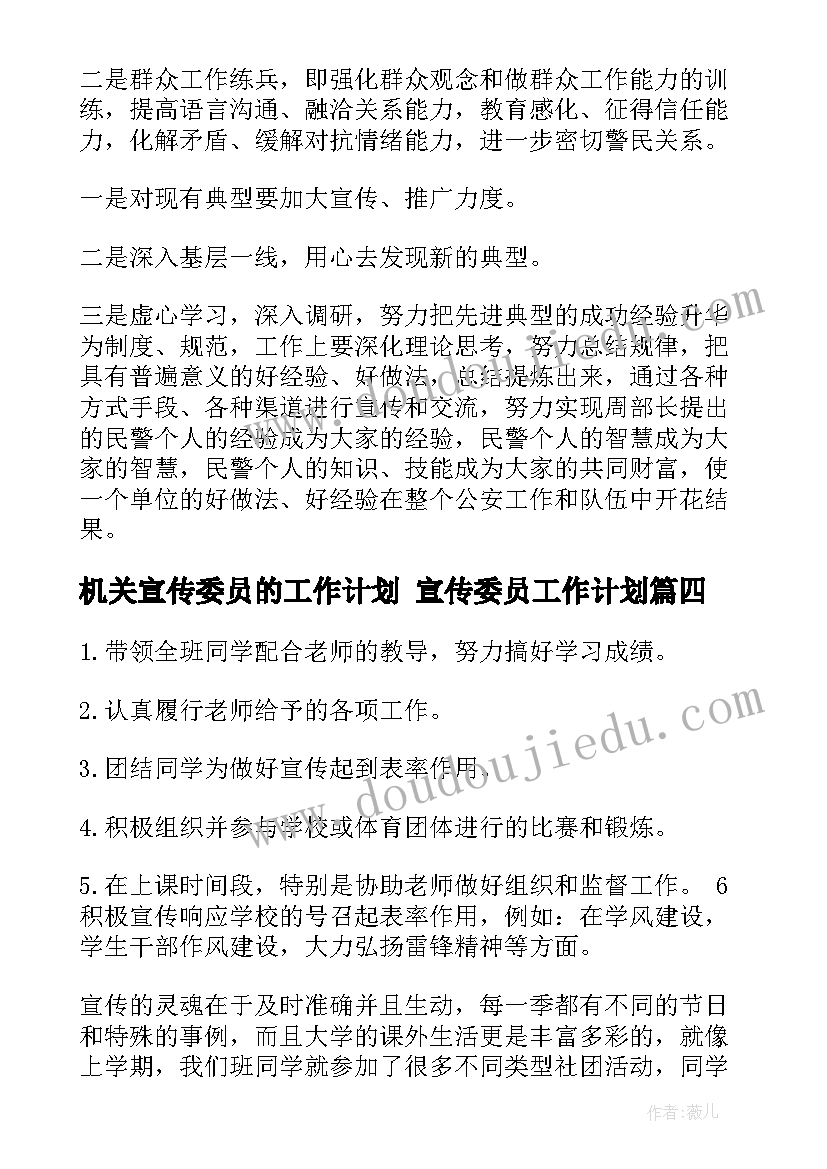 二是群众工作练兵，即强化群众观念和做群众工作能力的训练，提高语言沟通、融洽关系能力，教育感化、征得信任能力，化解矛盾、缓解对抗情绪能力，进一步密切警民关系。

一是对现有典型要加大宣传、推广力度。

二是深入基层一线，用心去发现新的典型。

三是虚心学习，深入调研，努力把先进典型的成功经验升华为制度、规范，工作上要深化理论思考，努力总结规律，把具有普遍意义的好经验、好做法，总结提炼出来，通过各种方式手段、各种渠道进行宣传和交流，努力实现周部长提出的民警个人的经验成为大家的经验，民警个人的智慧成为大家的智慧，民警个人的知识、技能成为大家的共同财富，使一个单位的好做法、好经验在整个公安工作和队伍中开花结果。

机关宣传委员的工作计划 宣传委员工作计划篇四

1.带领全班同学配合老师的教导，努力搞好学习成绩。

2.认真履行老师给予的各项工作。

3.团结同学为做好宣传起到表率作用。

4.积极组织并参与学校或体育团体进行的比赛和锻炼。

5.在上课时间段，特别是协助老师做好组织和监督工作。 6积极宣传响应学校的号召起表率作用，例如：在学风建设，学生干部作风建设，大力弘扬雷锋精神等方面。

宣传的灵魂在于及时准确并且生动，每一季都有不同的节日和特殊的事例，而且大学的课外生活更是丰富多彩的，就像上学期，我们班同学就参加了很多不同类型社团活动，同学

www.doudoujiedu.com

作者：薇儿